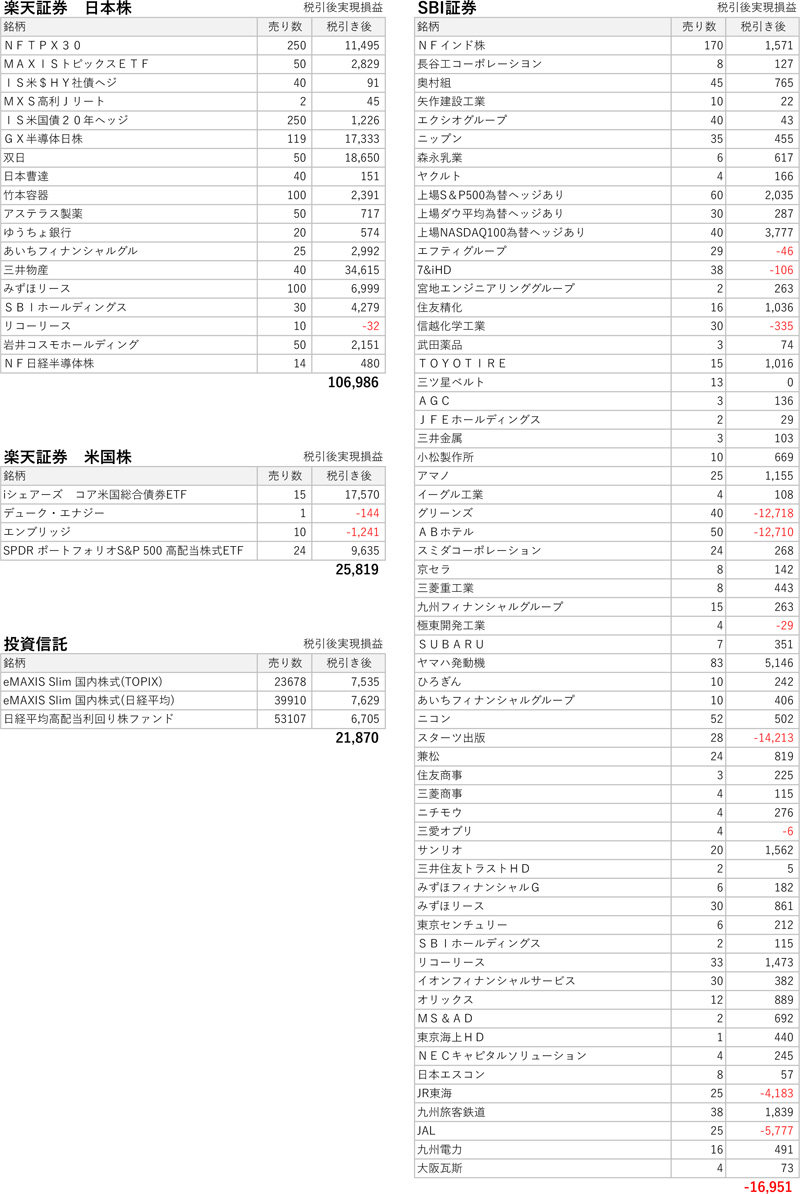 楽天証券　日本株

税引後実現損益

| 銘柄 | 売り数 | 税引き後 |
|---|---|---|
| ＮＦＴＰＸ３０ | 250 | 11,495 |
| ＭＡＸＩＳトピックスＥＴＦ | 50 | 2,829 |
| ＩＳ米＄ＨＹ社債ヘジ | 40 | 91 |
| ＭＸＳ高利Ｊリート | 2 | 45 |
| ＩＳ米国債２０年ヘッジ | 250 | 1,226 |
| ＧＸ半導体日株 | 119 | 17,333 |
| 双日 | 50 | 18,650 |
| 日本曹達 | 40 | 151 |
| 竹本容器 | 100 | 2,391 |
| アステラス製薬 | 50 | 717 |
| ゆうちょ銀行 | 20 | 574 |
| あいちフィナンシャルグル | 25 | 2,992 |
| 三井物産 | 40 | 34,615 |
| みずほリース | 100 | 6,999 |
| ＳＢＩホールディングス | 30 | 4,279 |
| リコーリース | 10 | -32 |
| 岩井コスモホールディング | 50 | 2,151 |
| ＮＦ日経半導体株 | 14 | 480 |

106,986

楽天証券　米国株

税引後実現損益

| 銘柄 | 売り数 | 税引き後 |
|---|---|---|
| iシェアーズ　コア米国総合債券ETF | 15 | 17,570 |
| デューク・エナジー | 1 | -144 |
| エンブリッジ | 10 | -1,241 |
| SPDR ポートフォリオS&P 500 高配当株式ETF | 24 | 9,635 |

25,819

投資信託

税引後実現損益

| 銘柄 | 売り数 | 税引き後 |
|---|---|---|
| eMAXIS Slim 国内株式(TOPIX) | 23678 | 7,535 |
| eMAXIS Slim 国内株式(日経平均) | 39910 | 7,629 |
| 日経平均高配当利回り株ファンド | 53107 | 6,705 |

21,870

SBI証券

税引後実現損益

| 銘柄 | 売り数 | 税引き後 |
|---|---|---|
| ＮＦインド株 | 170 | 1,571 |
| 長谷工コーポレーション | 8 | 127 |
| 奥村組 | 45 | 765 |
| 矢作建設工業 | 10 | 22 |
| エクシオグループ | 40 | 43 |
| ニップン | 35 | 455 |
| 森永乳業 | 6 | 617 |
| ヤクルト | 4 | 166 |
| 上場S＆P500為替ヘッジあり | 60 | 2,035 |
| 上場ダウ平均為替ヘッジあり | 30 | 287 |
| 上場NASDAQ100為替ヘッジあり | 40 | 3,777 |
| エフティグループ | 29 | -46 |
| 7&iHD | 38 | -106 |
| 宮地エンジニアリンググループ | 2 | 263 |
| 住友精化 | 16 | 1,036 |
| 信越化学工業 | 30 | -335 |
| 武田薬品 | 3 | 74 |
| ＴＯＹＯＴＩＲＥ | 15 | 1,016 |
| 三ツ星ベルト | 13 | 0 |
| ＡＧＣ | 3 | 136 |
| ＪＦＥホールディングス | 2 | 29 |
| 三井金属 | 3 | 103 |
| 小松製作所 | 10 | 669 |
| アマノ | 25 | 1,155 |
| イーグル工業 | 4 | 108 |
| グリーンズ | 40 | -12,718 |
| ＡＢホテル | 50 | -12,710 |
| スミダコーポレーション | 24 | 268 |
| 京セラ | 8 | 142 |
| 三菱重工業 | 8 | 443 |
| 九州フィナンシャルグループ | 15 | 263 |
| 極東開発工業 | 4 | -29 |
| ＳＵＢＡＲＵ | 7 | 351 |
| ヤマハ発動機 | 83 | 5,146 |
| ひろぎん | 10 | 242 |
| あいちフィナンシャルグループ | 10 | 406 |
| ニコン | 52 | 502 |
| スターツ出版 | 28 | -14,213 |
| 兼松 | 24 | 819 |
| 住友商事 | 3 | 225 |
| 三菱商事 | 4 | 115 |
| ニチモウ | 4 | 276 |
| 三愛オブリ | 4 | -6 |
| サンリオ | 20 | 1,562 |
| 三井住友トラストＨＤ | 2 | 5 |
| みずほフィナンシャルＧ | 6 | 182 |
| みずほリース | 30 | 861 |
| 東京センチュリー | 6 | 212 |
| ＳＢＩホールディングス | 2 | 115 |
| リコーリース | 33 | 1,473 |
| イオンフィナンシャルサービス | 30 | 382 |
| オリックス | 12 | 889 |
| ＭＳ＆ＡＤ | 2 | 692 |
| 東京海上ＨＤ | 1 | 440 |
| ＮＥＣキャピタルソリューション | 4 | 245 |
| 日本エスコン | 8 | 57 |
| JR東海 | 25 | -4,183 |
| 九州旅客鉄道 | 38 | 1,839 |
| JAL | 25 | -5,777 |
| 九州電力 | 16 | 491 |
| 大阪瓦斯 | 4 | 73 |

-16,951